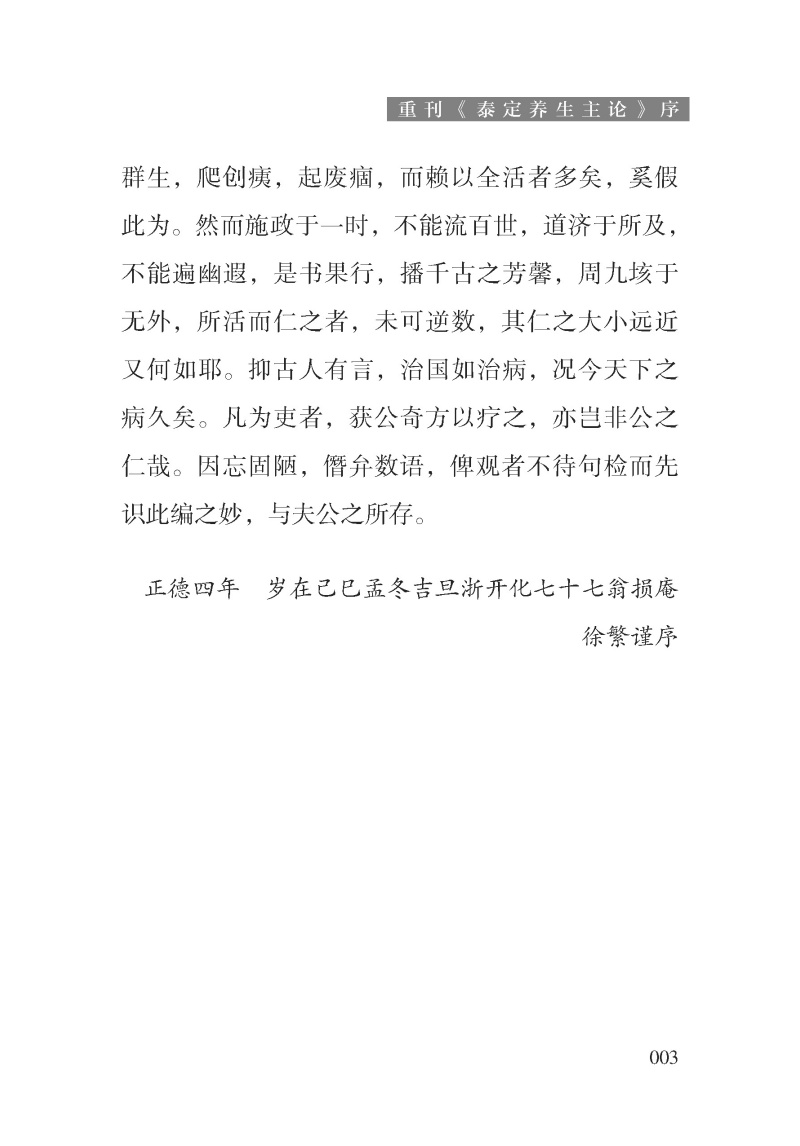 重刊《泰定养生主论》序

群生，爬创痍，起废痼，而赖以全活者多矣，奚假此为。然而施政于一时，不能流百世，道济于所及，不能遍幽遐，是书果行，播千古之芳馨，周九垓于无外，所活而仁之者，未可逆数，其仁之大小远近又何如耶。抑古人有言，治国如治病，况今天下之病久矣。凡为吏者，获公奇方以疗之，亦岂非公之仁哉。因忘固陋，僭弁数语，俾观者不待句检而先识此编之妙，与夫公之所存。

正德四年 岁在己巳孟冬吉旦浙开化七十七翁损庵徐繁谨序

003